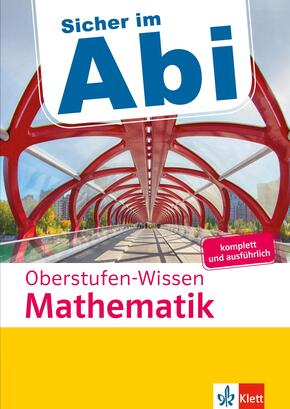 Sicher im
Abi

komplett und ausführlich

Oberstufen-Wissen
Mathematik

Klett